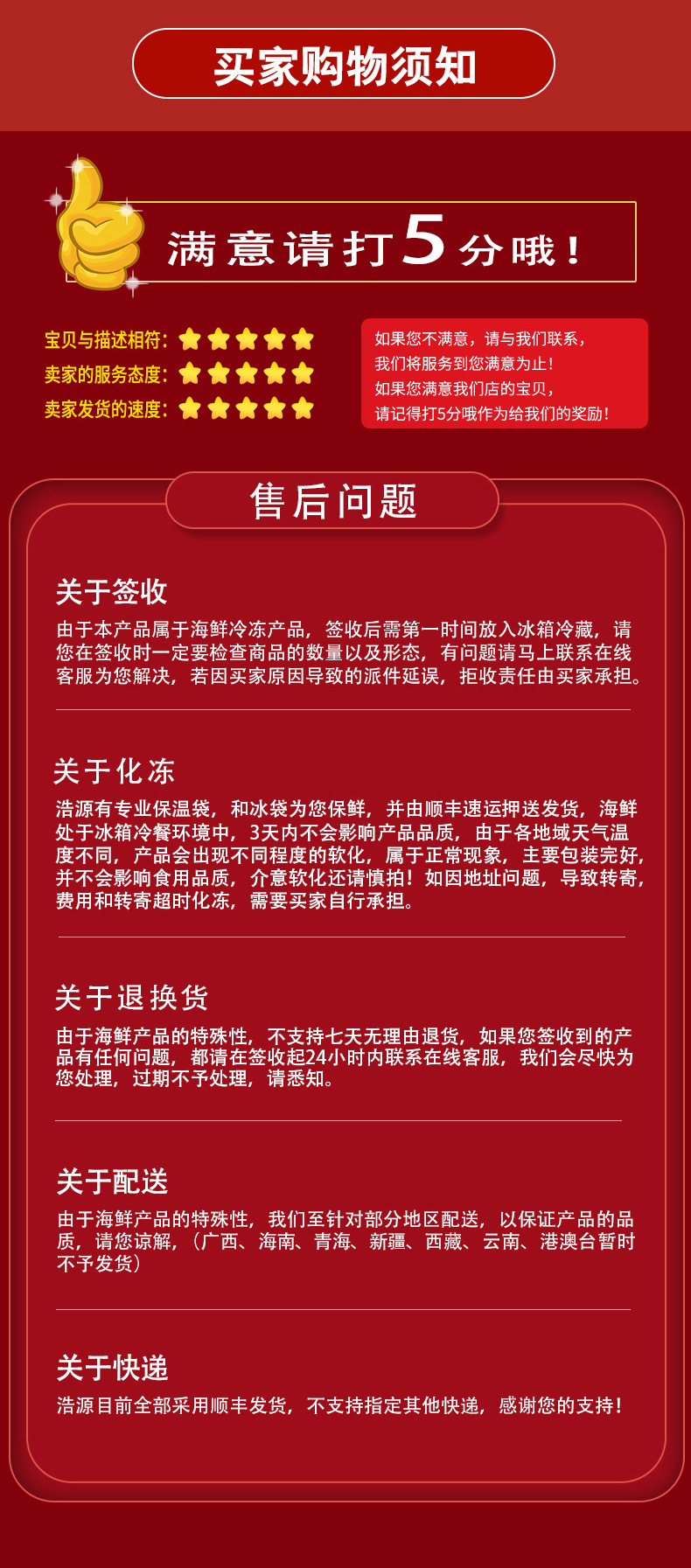 买家购物须知

满意请打5分哦！

宝贝与描述相符：
卖家的服务态度：
卖家发货的速度：

如果您不满意，请与我们联系，
我们将服务到您满意为止！
如果您满意我们店的宝贝，
请记得打5分哦作为给我们的奖励！

售后问题

关于签收
由于本产品属于海鲜冷冻产品，签收后需第一时间放入冰箱冷藏，请您在签收时一定要检查商品的数量以及形态，有问题请马上联系在线客服为您解决，若因买家原因导致的派件延误，拒收责任由买家承担。

关于化冻
浩源有专业保温袋，和冰袋为您保鲜，并由顺丰速运押送发货，海鲜处于冰箱冷餐环境中，3天内不会影响产品品质，由于各地域天气温度不同，产品会出现不同程度的软化，属于正常现象，主要包装完好，并不会影响食用品质，介意软化还请慎拍！如因地址问题，导致转寄，费用和转寄超时化冻，需要买家自行承担。

关于退换货
由于海鲜产品的特殊性，不支持七天无理由退货，如果您签收到的产品有任何问题，都请在签收起24小时内联系在线客服，我们会尽快为您处理，过期不予处理，请悉知。

关于配送
由于海鲜产品的特殊性，我们至针对部分地区配送，以保证产品的品质，请您谅解，（广西、海南、青海、新疆、西藏、云南、港澳台暂时不予发货）

关于快递
浩源目前全部采用顺丰发货，不支持指定其他快递，感谢您的支持！